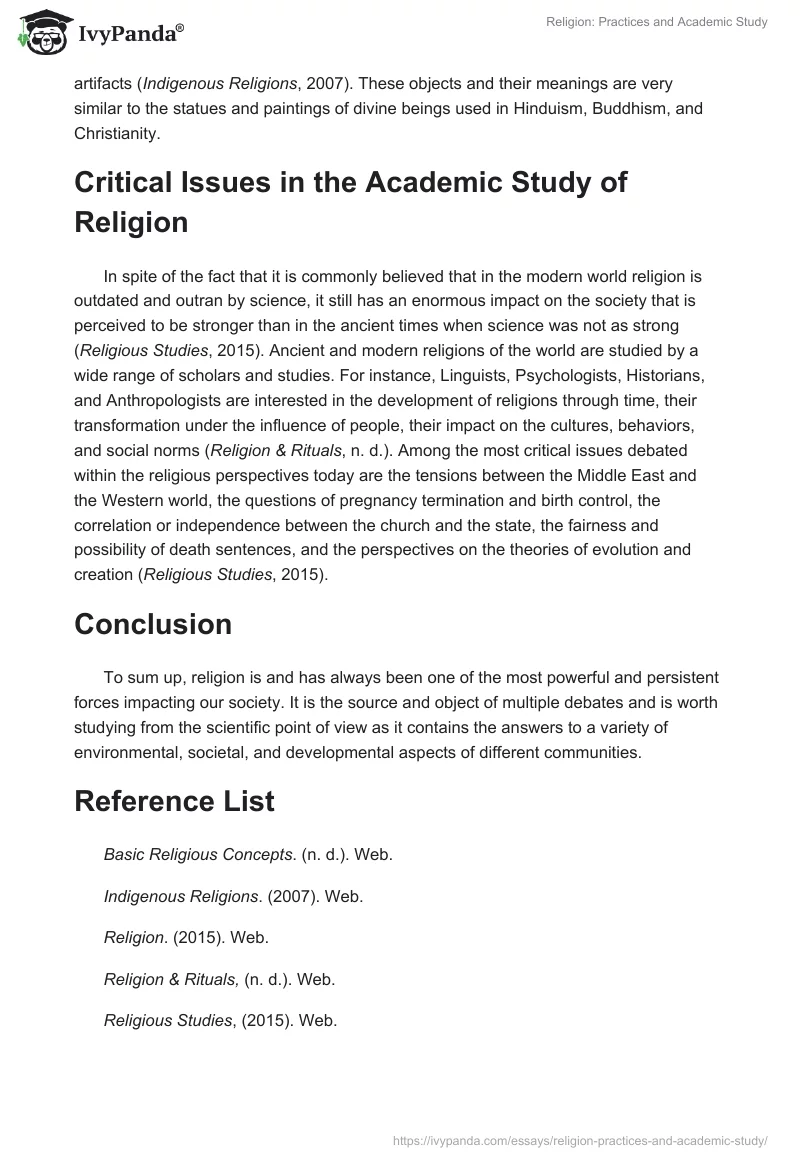 IvyPanda®

Religion: Practices and Academic Study

artifacts (Indigenous Religions, 2007). These objects and their meanings are very similar to the statues and paintings of divine beings used in Hinduism, Buddhism, and Christianity.

Critical Issues in the Academic Study of Religion

In spite of the fact that it is commonly believed that in the modern world religion is outdated and outran by science, it still has an enormous impact on the society that is perceived to be stronger than in the ancient times when science was not as strong (Religious Studies, 2015). Ancient and modern religions of the world are studied by a wide range of scholars and studies. For instance, Linguists, Psychologists, Historians, and Anthropologists are interested in the development of religions through time, their transformation under the influence of people, their impact on the cultures, behaviors, and social norms (Religion & Rituals, n. d.). Among the most critical issues debated within the religious perspectives today are the tensions between the Middle East and the Western world, the questions of pregnancy termination and birth control, the correlation or independence between the church and the state, the fairness and possibility of death sentences, and the perspectives on the theories of evolution and creation (Religious Studies, 2015).

Conclusion

To sum up, religion is and has always been one of the most powerful and persistent forces impacting our society. It is the source and object of multiple debates and is worth studying from the scientific point of view as it contains the answers to a variety of environmental, societal, and developmental aspects of different communities.

Reference List

Basic Religious Concepts. (n. d.). Web.

Indigenous Religions. (2007). Web.

Religion. (2015). Web.

Religion & Rituals, (n. d.). Web.

Religious Studies, (2015). Web.

https://ivypanda.com/essays/religion-practices-and-academic-study/